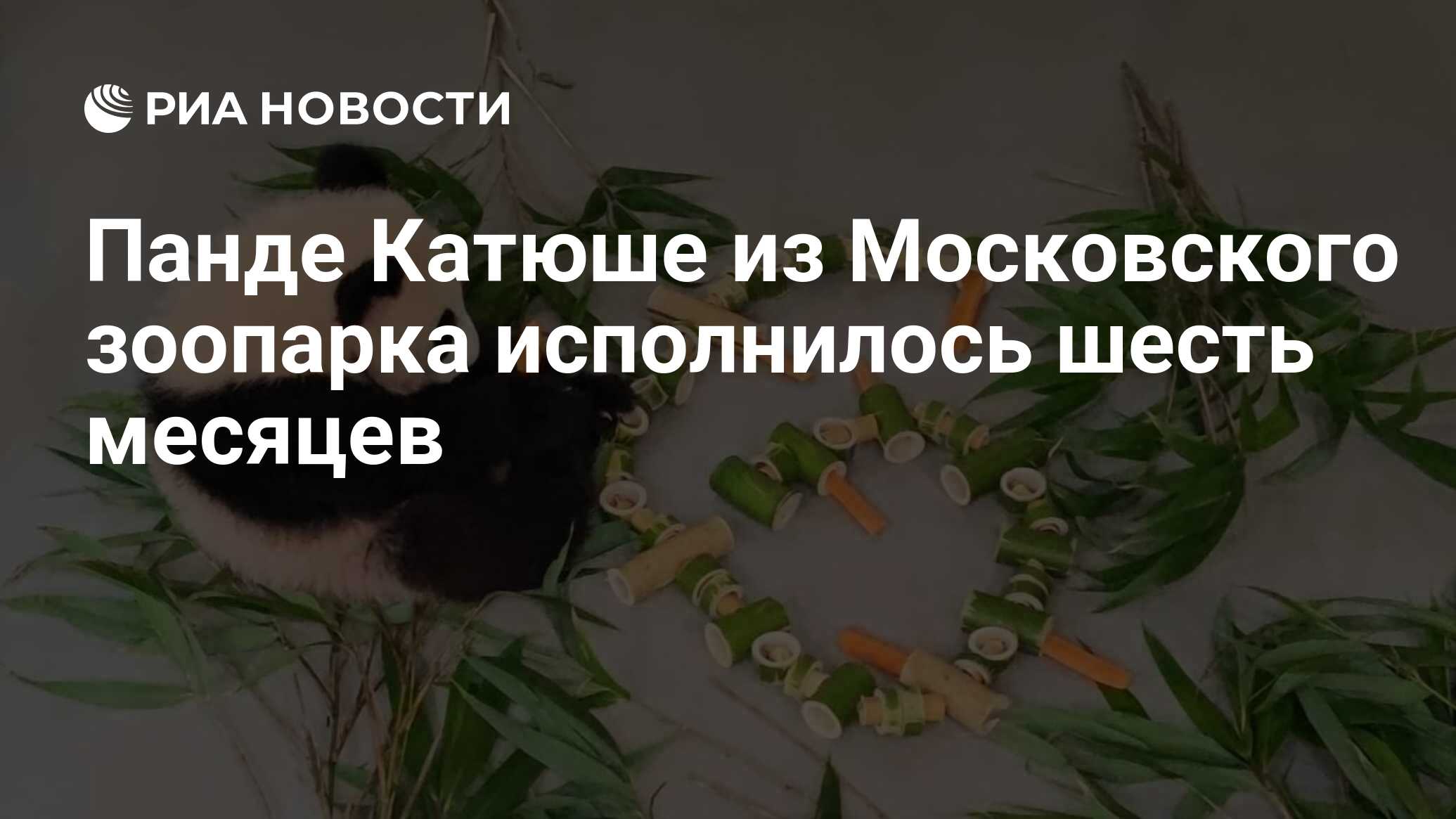 РИА НОВОСТИ

Панде Катюше из Московского зоопарка исполнилось шесть месяцев